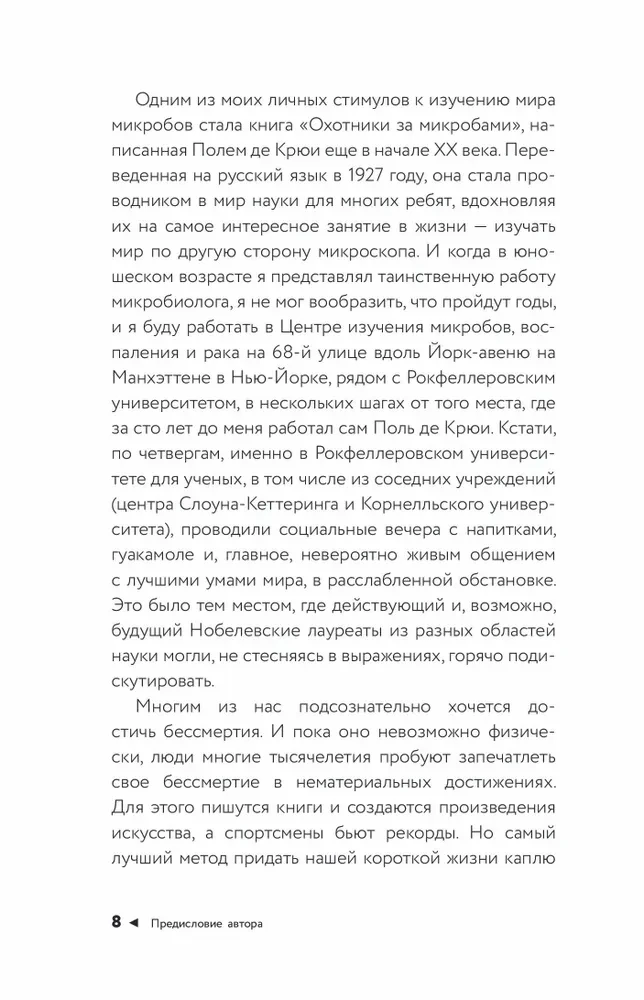 Одним из моих личных стимулов к изучению мира микробов стала книга «Охотники за микробами», написанная Полем де Крюи еще в начале XX века. Переведенная на русский язык в 1927 году, она стала проводником в мир науки для многих ребят, вдохновляя их на самое интересное занятие в жизни — изучать мир по другую сторону микроскопа. И когда в юношеском возрасте я представлял таинственную работу микробиолога, я не мог вообразить, что пройдут годы, и я буду работать в Центре изучения микробов, воспаления и рака на 68-й улице вдоль Йорк-авеню на Манхэттене в Нью-Йорке, рядом с Рокфеллеровским университетом, в нескольких шагах от того места, где за сто лет до меня работал сам Поль де Крюи. Кстати, по четвергам, именно в Рокфеллеровском университете для ученых, в том числе из соседних учреждений (центра Слоуна-Кеттеринга и Корнелльского университета), проводили социальные вечера с напитками, гуакамоле и, главное, невероятно живым общением с лучшими умами мира, в расслабленной обстановке. Это было тем местом, где действующий и, возможно, будущий Нобелевские лауреаты из разных областей науки могли, не стесняясь в выражениях, горячо подискутировать.

Многим из нас подсознательно хочется достичь бессмертия. И пока оно невозможно физически, люди многие тысячелетия пробуют запечатлеть свое бессмертие в нематериальных достижениях. Для этого пишутся книги и создаются произведения искусства, а спортсмены бьют рекорды. Но самый лучший метод придать нашей короткой жизни каплю

8 ◄ Предисловие автора